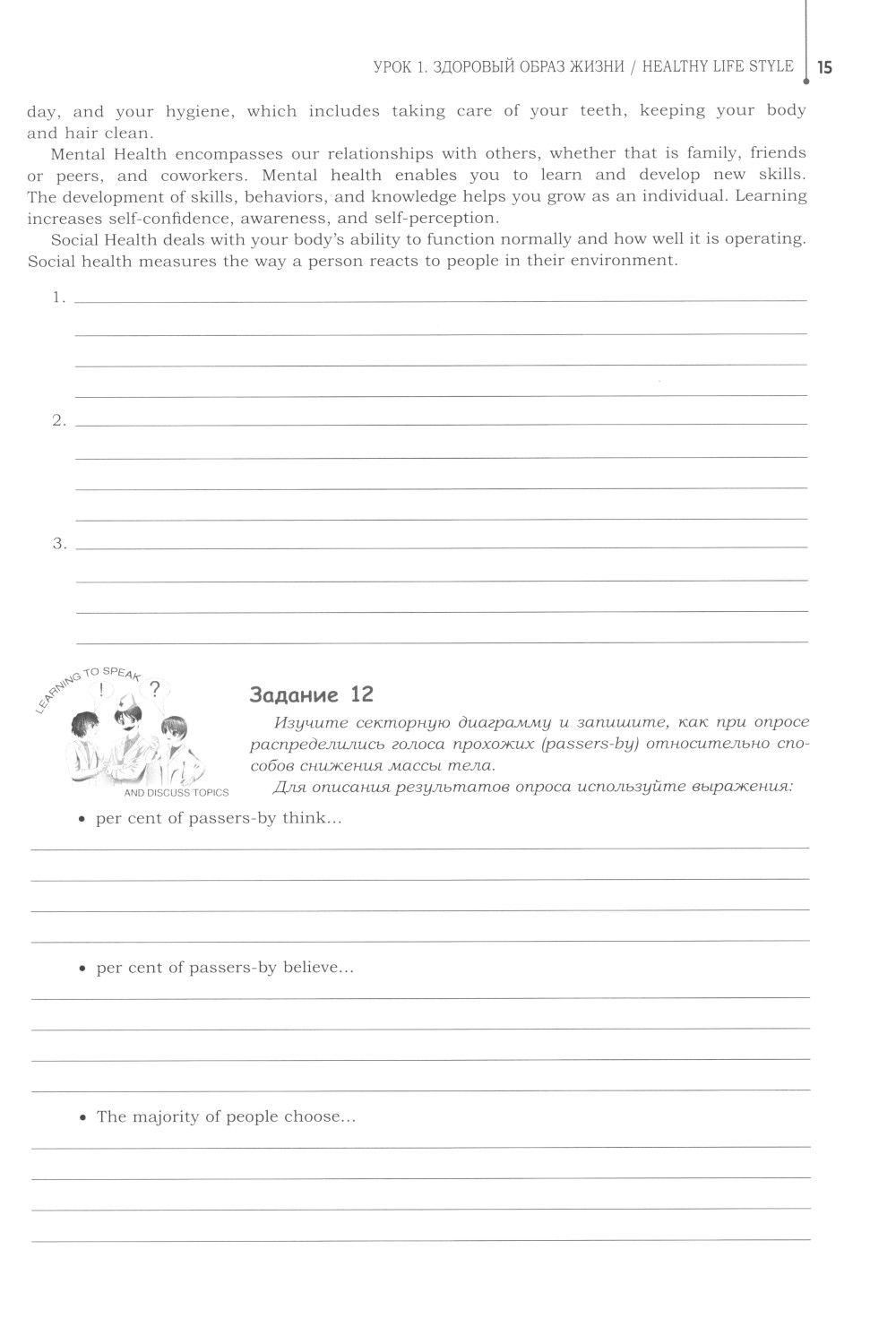 УРОК 1. ЗДОРОВЫЙ ОБРАЗ ЖИЗНИ / HEALTHY LIFE STYLE 15

day, and your hygiene, which includes taking care of your teeth, keeping your body and hair clean.

Mental Health encompasses our relationships with others, whether that is family, friends or peers, and coworkers. Mental health enables you to learn and develop new skills. The development of skills, behaviors, and knowledge helps you grow as an individual. Learning increases self-confidence, awareness, and self-perception.

Social Health deals with your body's ability to function normally and how well it is operating. Social health measures the way a person reacts to people in their environment.

1.

2.

3.

LEARNING TO SPEAK

! ?

AND DISCUSS TOPICS

Задание 12

Изучите секторную диаграмму и запишите, как при опросе распределились голоса прохожих (passers-by) относительно способов снижения массы тела.

Для описания результатов опроса используйте выражения:

• per cent of passers-by think...

• per cent of passers-by believe...

• The majority of people choose...